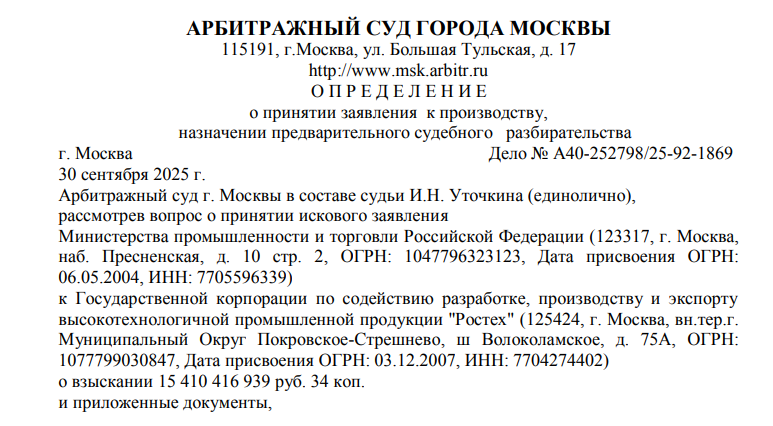 АРБИТРАЖНЫЙ СУД ГОРОДА МОСКВЫ
115191, г.Москва, ул. Большая Тульская, д. 17
http://www.msk.arbitr.ru
О П Р Е Д Е Л Е Н И Е
о принятии заявления к производству,
назначении предварительного судебного разбирательства

г. Москва Дело № А40-252798/25-92-1869
30 сентября 2025 г.

Арбитражный суд г. Москвы в составе судьи И.Н. Уточкина (единолично),
рассмотрев вопрос о принятии искового заявления
Министерства промышленности и торговли Российской Федерации (123317, г. Москва, наб. Пресненская, д. 10 стр. 2, ОГРН: 1047796323123, Дата присвоения ОГРН: 06.05.2004, ИНН: 7705596339)
к Государственной корпорации по содействию разработке, производству и экспорту высокотехнологичной промышленной продукции "Ростех" (125424, г. Москва, вн.тер.г. Муниципальный Округ Покровское-Стрешнево, ш Волоколамское, д. 75А, ОГРН: 1077799030847, Дата присвоения ОГРН: 03.12.2007, ИНН: 7704274402)
о взыскании 15 410 416 939 руб. 34 коп.
и приложенные документы,